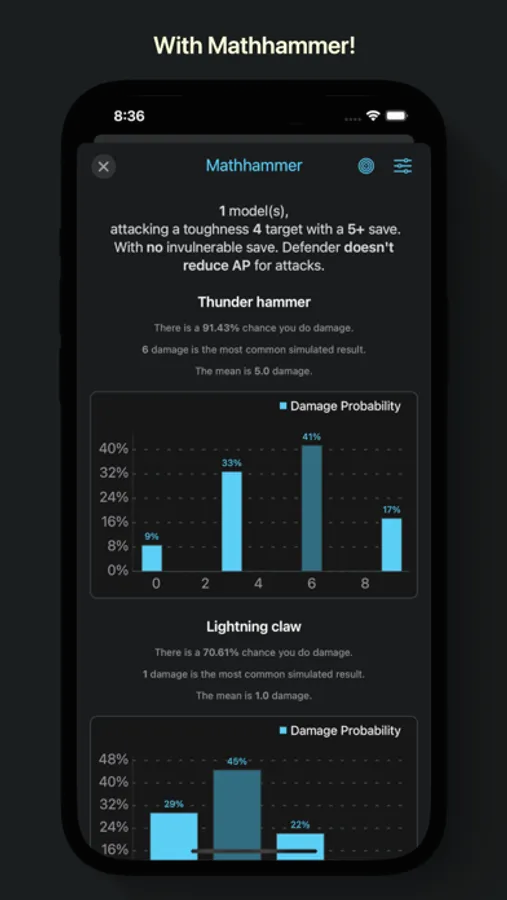 With Mathhammer!

8:36

Mathhammer

1 model(s), attacking a toughness 4 target with a 5+ save. With no invulnerable save. Defender doesn't reduce AP for attacks.

Thunder hammer

There is a 91.43% chance you do damage.

6 damage is the most common simulated result.

The mean is 5.0 damage.

Damage Probability

40%
32%
24%
16%
8%
0%

9%
33%
41%
17%

0 2 4 6 8

Lightning claw

There is a 70.61% chance you do damage.

1 damage is the most common simulated result.

The mean is 1.0 damage.

Damage Probability

48%
40%
32%
24%
16%

29%
45%
22%